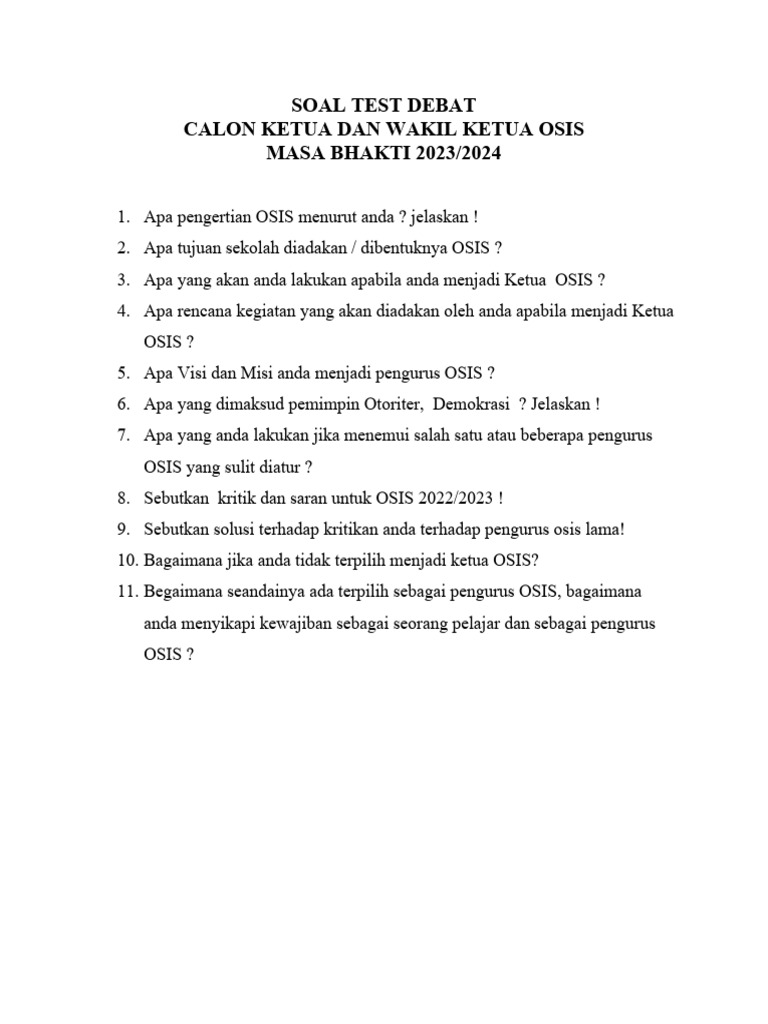 SOAL TEST DEBAT
CALON KETUA DAN WAKIL KETUA OSIS
MASA BHAKTI 2023/2024

1. Apa pengertian OSIS menurut anda ? jelaskan !
2. Apa tujuan sekolah diadakan / dibentuknya OSIS ?
3. Apa yang akan anda lakukan apabila anda menjadi Ketua OSIS ?
4. Apa rencana kegiatan yang akan diadakan oleh anda apabila menjadi Ketua OSIS ?
5. Apa Visi dan Misi anda menjadi pengurus OSIS ?
6. Apa yang dimaksud pemimpin Otoriter, Demokrasi ? Jelaskan !
7. Apa yang anda lakukan jika menemui salah satu atau beberapa pengurus OSIS yang sulit diatur ?
8. Sebutkan kritik dan saran untuk OSIS 2022/2023 !
9. Sebutkan solusi terhadap kritikan anda terhadap pengurus osis lama!
10. Bagaimana jika anda tidak terpilih menjadi ketua OSIS?
11. Begaimana seandainya ada terpilih sebagai pengurus OSIS, bagaimana anda menyikapi kewajiban sebagai seorang pelajar dan sebagai pengurus OSIS ?